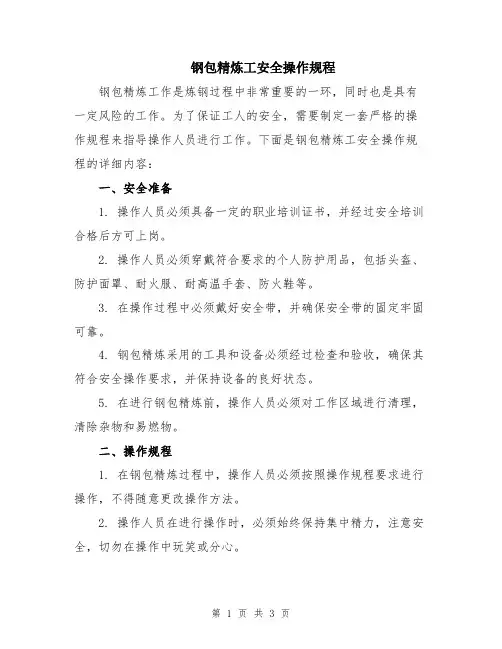 钢包精炼工安全操作规程

钢包精炼工作是炼钢过程中非常重要的一环，同时也是具有一定风险的工作。为了保证工人的安全，需要制定一套严格的操作规程来指导操作人员进行工作。下面是钢包精炼工安全操作规程的详细内容：

一、安全准备

1. 操作人员必须具备一定的职业培训证书，并经过安全培训合格后方可上岗。

2. 操作人员必须穿戴符合要求的个人防护用品，包括头盔、防护面罩、耐火服、耐高温手套、防火鞋等。

3. 在操作过程中必须戴好安全带，并确保安全带的固定牢固可靠。

4. 钢包精炼采用的工具和设备必须经过检查和验收，确保其符合安全操作要求，并保持设备的良好状态。

5. 在进行钢包精炼前，操作人员必须对工作区域进行清理，清除杂物和易燃物。

二、操作规程

1. 在钢包精炼过程中，操作人员必须按照操作规程要求进行操作，不得随意更改操作方法。

2. 操作人员在进行操作时，必须始终保持集中精力，注意安全，切勿在操作中玩笑或分心。

第 1 页 共 3 页